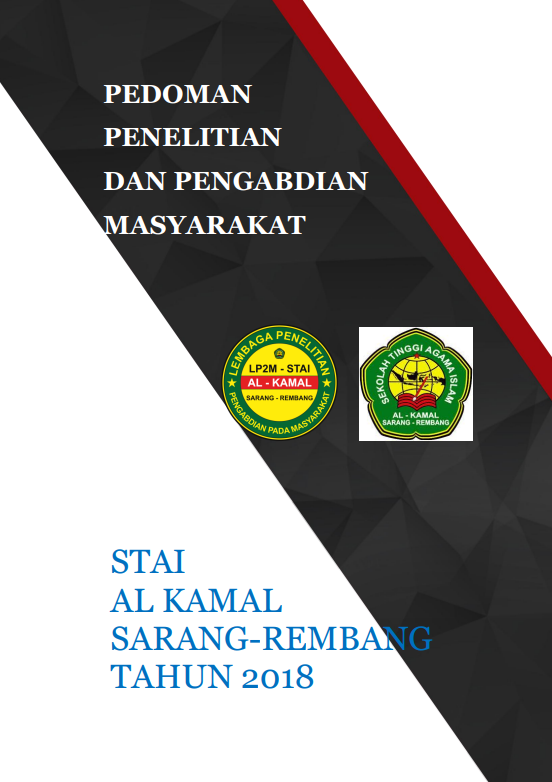 PEDOMAN
PENELITIAN
DAN PENGABDIAN
MASYARAKAT

LEMBAGA PENELITIAN
LP2M - STAI
AL - KAMAL
SARANG - REMBANG
PENGABDIAN PADA MASYARAKAT

SEKOLAH TINGGI AGAMA ISLAM
AL - KAMAL
SARANG - REMBANG

STAI
AL KAMAL
SARANG-REMBANG
TAHUN 2018